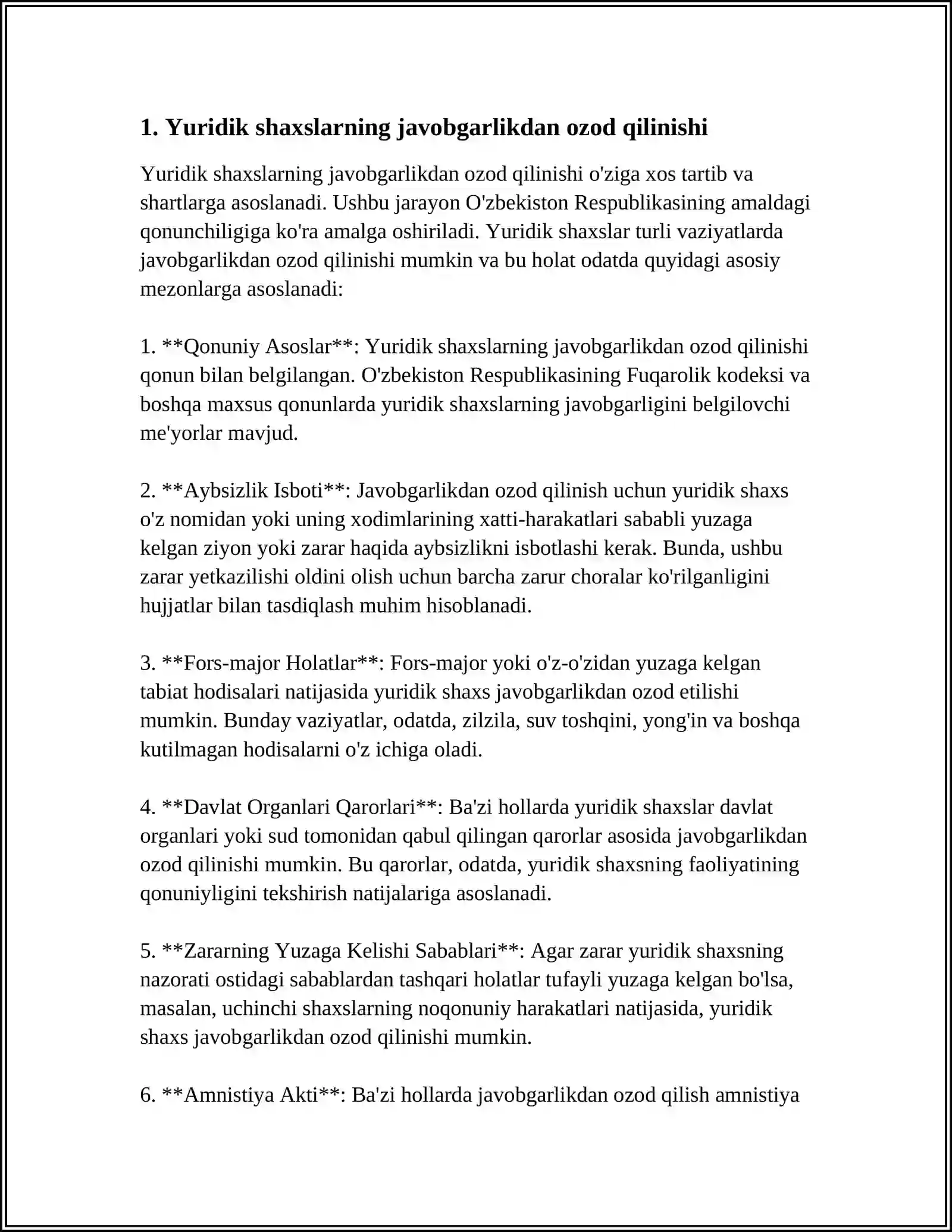 1. Yuridik shaxslarning javobgarlikdan ozod qilinishi

Yuridik shaxslarning javobgarlikdan ozod qilinishi o'ziga xos tartib va shartlarga asoslanadi. Ushbu jarayon O'zbekiston Respublikasining amaldagi qonunchiligiga ko'ra amalga oshiriladi. Yuridik shaxslar turli vaziyatlarda javobgarlikdan ozod qilinishi mumkin va bu holat odatda quyidagi asosiy mezonlarga asoslanadi:

1. **Qonuniy Asoslar**: Yuridik shaxslarning javobgarlikdan ozod qilinishi qonun bilan belgilangan. O'zbekiston Respublikasining Fuqarolik kodeksi va boshqa maxsus qonunlarda yuridik shaxslarning javobgarligini belgilovchi me'yorlar mavjud.

2. **Aybsizlik Isboti**: Javobgarlikdan ozod qilinish uchun yuridik shaxs o'z nomidan yoki uning xodimlarining xatti-harakatlari sababli yuzaga kelgan ziyon yoki zarar haqida aybsizlikni isbotlashi kerak. Bunda, ushbu zarar yetkazilishi oldini olish uchun barcha zarur choralar ko'rilganligini hujjatlar bilan tasdiqlash muhim hisoblanadi.

3. **Fors-major Holatlar**: Fors-major yoki o'z-o'zidan yuzaga kelgan tabiat hodisalari natijasida yuridik shaxs javobgarlikdan ozod etilishi mumkin. Bunday vaziyatlar, odatda, zilzila, suv toshqini, yong'in va boshqa kutilmagan hodisalarni o'z ichiga oladi.

4. **Davlat Organlari Qarorlari**: Ba'zi hollarda yuridik shaxslar davlat organlari yoki sud tomonidan qabul qilingan qarorlar asosida javobgarlikdan ozod qilinishi mumkin. Bu qarorlar, odatda, yuridik shaxsning faoliyatining qonuniyligini tekshirish natijalariga asoslanadi.

5. **Zararning Yuzaga Kelishi Sabablari**: Agar zarar yuridik shaxsning nazorati ostidagi sabablardan tashqari holatlar tufayli yuzaga kelgan bo'lsa, masalan, uchinchi shaxslarning noqonuniy harakatlari natijasida, yuridik shaxs javobgarlikdan ozod qilinishi mumkin.

6. **Amnistiya Akti**: Ba'zi hollarda javobgarlikdan ozod qilish amnistiya